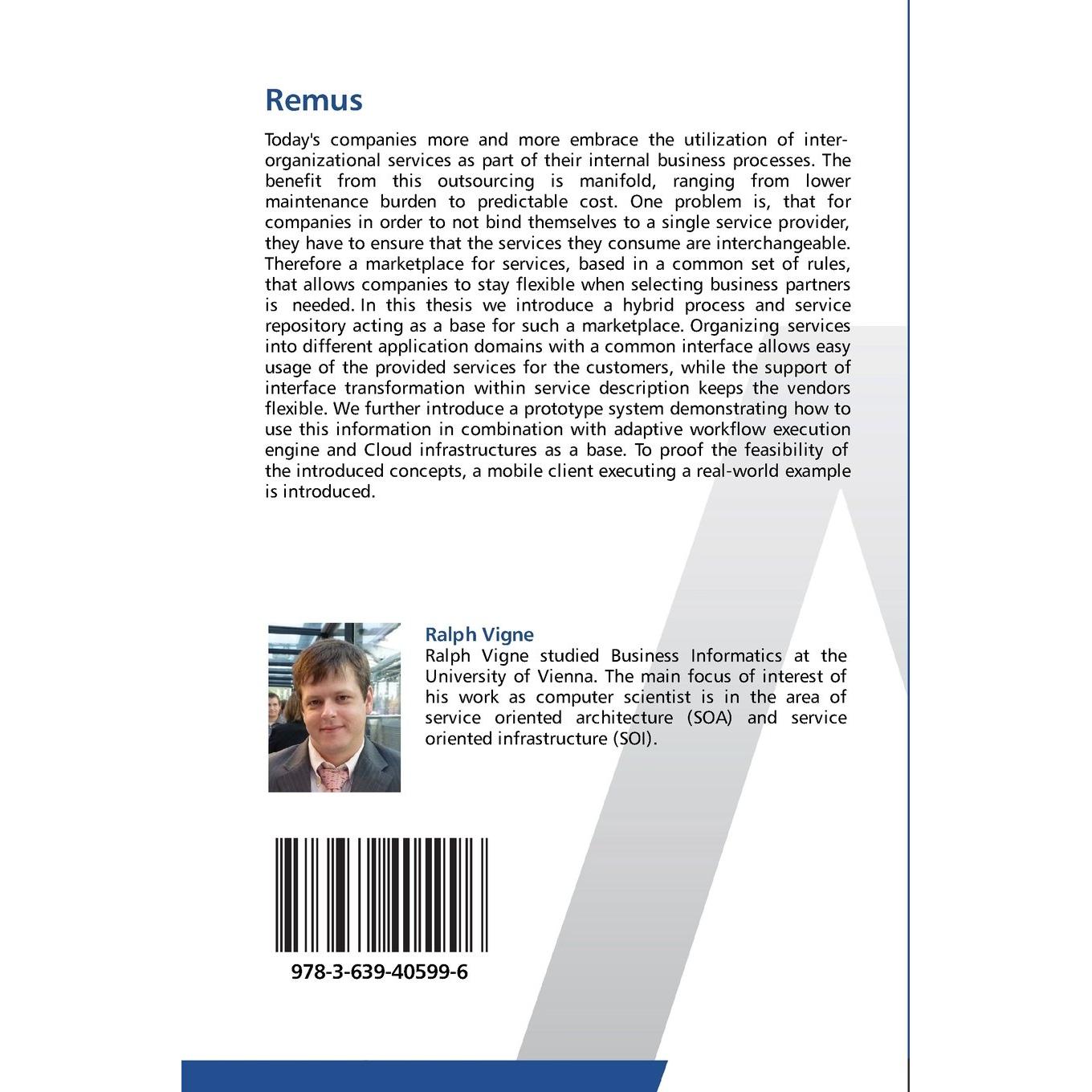 Remus

Today's companies more and more embrace the utilization of inter-organizational services as part of their internal business processes. The benefit from this outsourcing is manifold, ranging from lower maintenance burden to predictable cost. One problem is, that for companies in order to not bind themselves to a single service provider, they have to ensure that the services they consume are interchangeable. Therefore a marketplace for services, based in a common set of rules, that allows companies to stay flexible when selecting business partners is needed. In this thesis we introduce a hybrid process and service repository acting as a base for such a marketplace. Organizing services into different application domains with a common interface allows easy usage of the provided services for the customers, while the support of interface transformation within service description keeps the vendors flexible. We further introduce a prototype system demonstrating how to use this information in combination with adaptive workflow execution engine and Cloud infrastructures as a base. To proof the feasibility of the introduced concepts, a mobile client executing a real-world example is introduced.

Ralph Vigne
Ralph Vigne studied Business Informatics at the University of Vienna. The main focus of interest of his work as computer scientist is in the area of service oriented architecture (SOA) and service oriented infrastructure (SOI).

978-3-639-40599-6